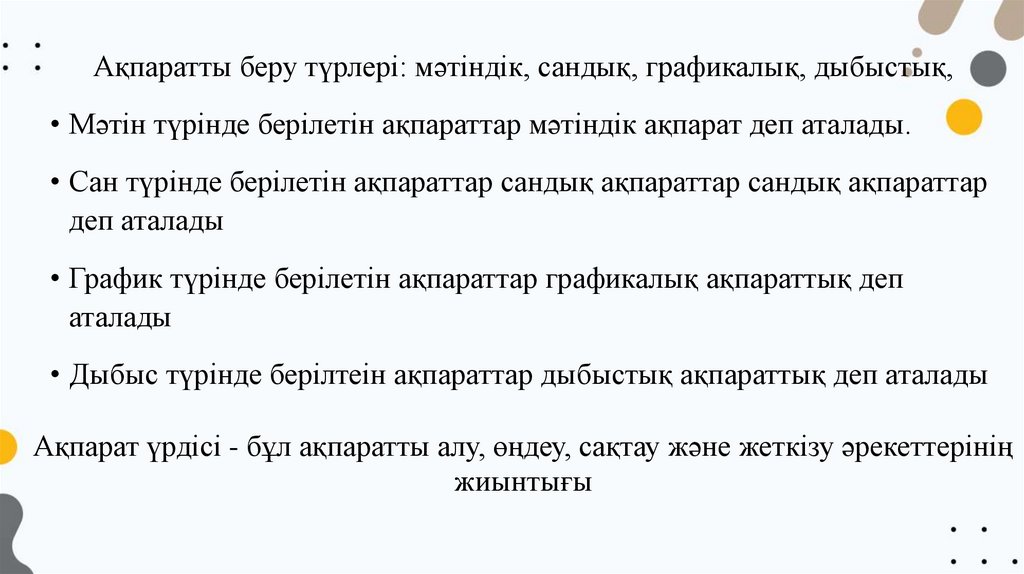 Ақпаратты беру түрлері: мәтіндік, сандық, графикалық, дыбыстық,

• Мәтін түрінде берілетін ақпараттар мәтіндік ақпарат деп аталады.

• Сан түрінде берілетін ақпараттар сандық ақпараттар сандық ақпараттар деп аталады

• График түрінде берілетін ақпараттар графикалық ақпараттық деп аталады

• Дыбыс түрінде берілтеін ақпараттар дыбыстық ақпараттық деп аталады

Ақпарат үрдісі - бұл ақпаратты алу, өңдеу, сақтау және жеткізу әрекеттерінің жиынтығы